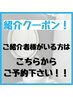 紹介クーポン！

ご紹介者様がいる方は

こちらから
ご予約下さい！！